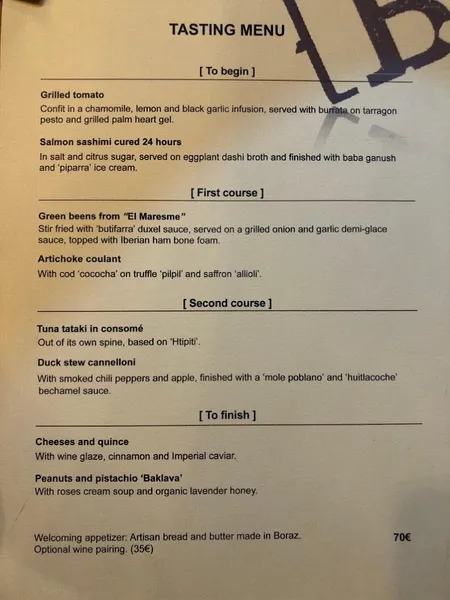 TASTING MENU

[ To begin ]

Grilled tomato
Confit in a chamomile, lemon and black garlic infusion, served with burrata on tarragon pesto and grilled palm heart gel.

Salmon sashimi cured 24 hours
In salt and citrus sugar, served on eggplant dashi broth and finished with baba ganush and 'piparra' ice cream.

[ First course ]

Green beens from "El Maresme"
Stir fried with 'butifarra' duxel sauce, served on a grilled onion and garlic demi-glace sauce, topped with Iberian ham bone foam.

Artichoke coulant
With cod 'cococha' on truffle 'pilpil' and saffron 'allioli'.

[ Second course ]

Tuna tataki in consomé
Out of its own spine, based on 'Htipiti'.

Duck stew cannelloni
With smoked chili peppers and apple, finished with a 'mole poblano' and 'huitlacoche' bechamel sauce.

[ To finish ]

Cheeses and quince
With wine glaze, cinnamon and Imperial caviar.

Peanuts and pistachio 'Baklava'
With roses cream soup and organic lavender honey.

Welcoming appetizer: Artisan bread and butter made in Boraz.
Optional wine pairing. (35€)

70€